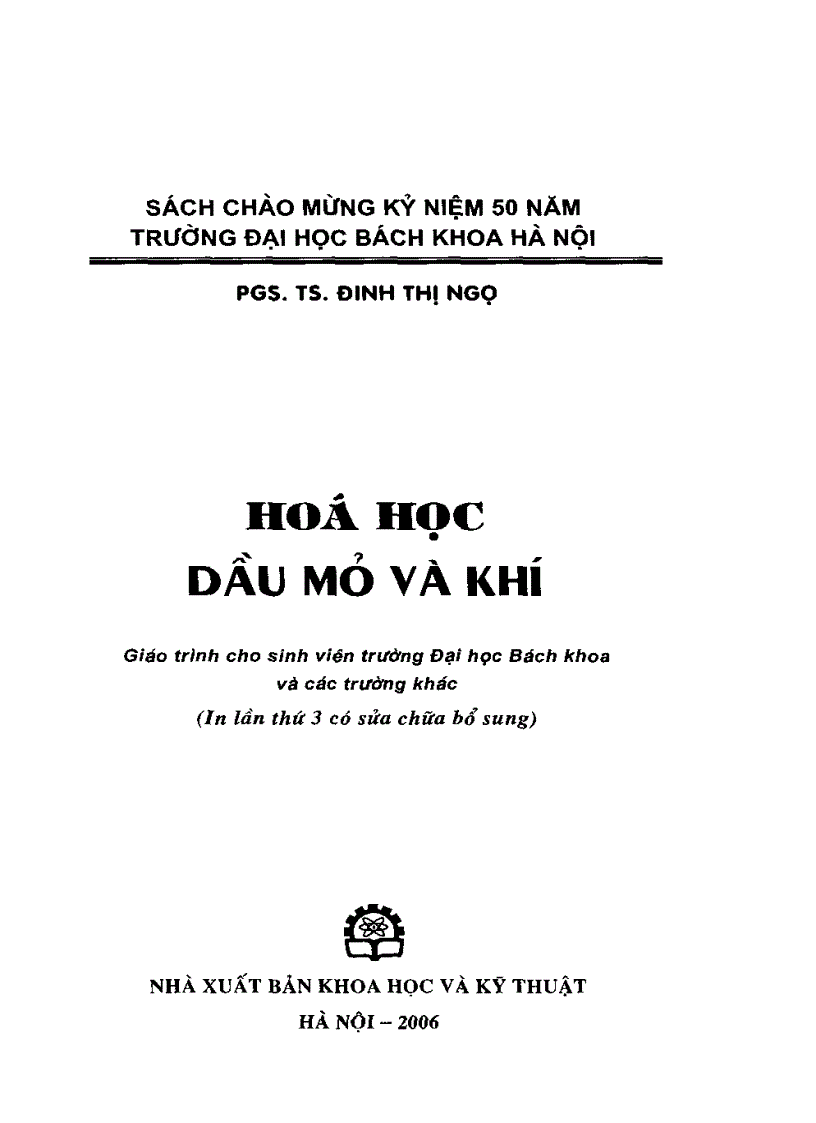 SÁCH CHÀO MỪNG KỶ NIỆM 50 NĂM
TRƯỜNG ĐẠI HỌC BÁCH KHOA HÀ NỘI

PGS. TS. ĐINH THỊ NGỌ

HOÁ HỌC
DẦU MỎ VÀ KHÍ

Giáo trình cho sinh viên trường Đại học Bách khoa và các trường khác
(In lần thứ 3 có sửa chữa bổ sung)

NHÀ XUẤT BẢN KHOA HỌC VÀ KỸ THUẬT
HÀ NỘI – 2006